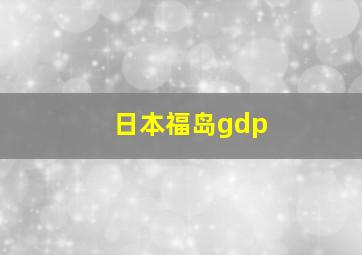 日本福岛gdp